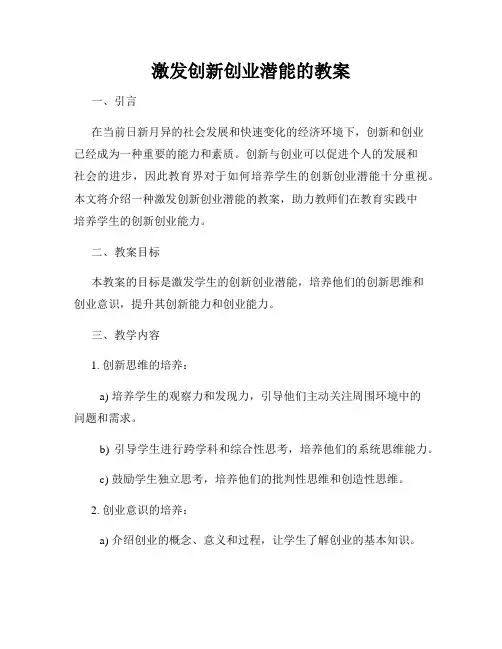 激发创新创业潜能的教案

一、引言

在当前日新月异的社会发展和快速变化的经济环境下，创新和创业已经成为一种重要的能力和素质。创新与创业可以促进个人的发展和社会的进步，因此教育界对于如何培养学生的创新创业潜能十分重视。本文将介绍一种激发创新创业潜能的教案，助力教师们在教育实践中培养学生的创新创业能力。

二、教案目标

本教案的目标是激发学生的创新创业潜能，培养他们的创新思维和创业意识，提升其创新能力和创业能力。

三、教学内容

1. 创新思维的培养：

a) 培养学生的观察力和发现力，引导他们主动关注周围环境中的问题和需求。

b) 引导学生进行跨学科和综合性思考，培养他们的系统思维能力。

c) 鼓励学生独立思考，培养他们的批判性思维和创造性思维。

2. 创业意识的培养：

a) 介绍创业的概念、意义和过程，让学生了解创业的基本知识。